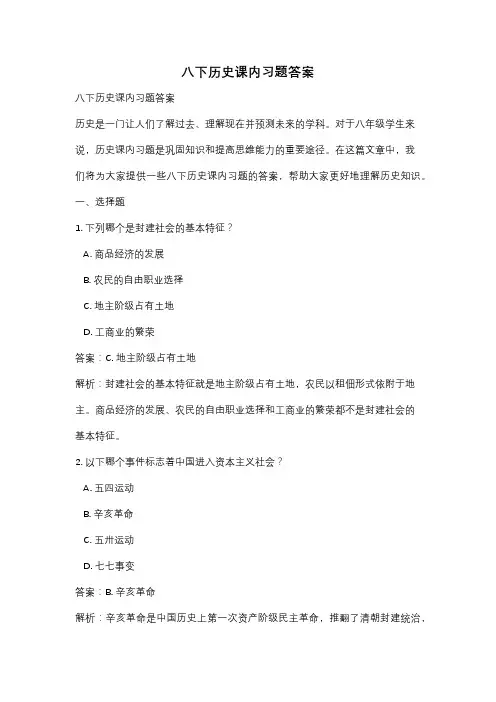 八下历史课内习题答案

八下历史课内习题答案

历史是一门让人们了解过去、理解现在并预测未来的学科。对于八年级学生来说，历史课内习题是巩固知识和提高思维能力的重要途径。在这篇文章中，我们将为大家提供一些八下历史课内习题的答案，帮助大家更好地理解历史知识。

一、选择题

1. 下列哪个是封建社会的基本特征？

A. 商品经济的发展

B. 农民的自由职业选择

C. 地主阶级占有土地

D. 工商业的繁荣

答案：C. 地主阶级占有土地

解析：封建社会的基本特征就是地主阶级占有土地，农民以租佃形式依附于地主。商品经济的发展、农民的自由职业选择和工商业的繁荣都不是封建社会的基本特征。

2. 以下哪个事件标志着中国进入资本主义社会？

A. 五四运动

B. 辛亥革命

C. 五卅运动

D. 七七事变

答案：B. 辛亥革命

解析：辛亥革命是中国历史上第一次资产阶级民主革命，推翻了清朝封建统治，